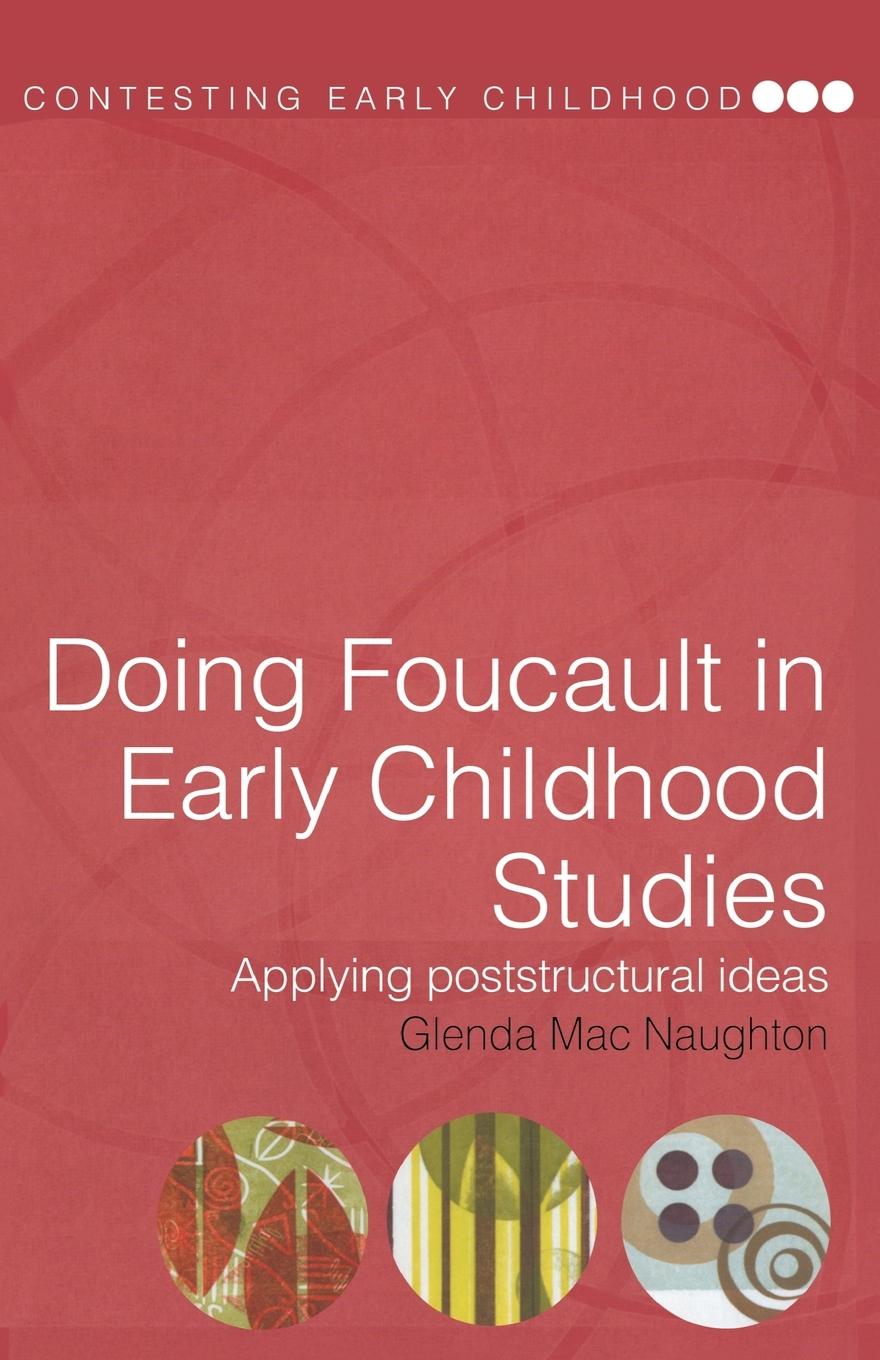 CONTESTING EARLY CHILDHOOD

Doing Foucault in Early Childhood Studies

Applying poststructural ideas

Glenda Mac Naughton